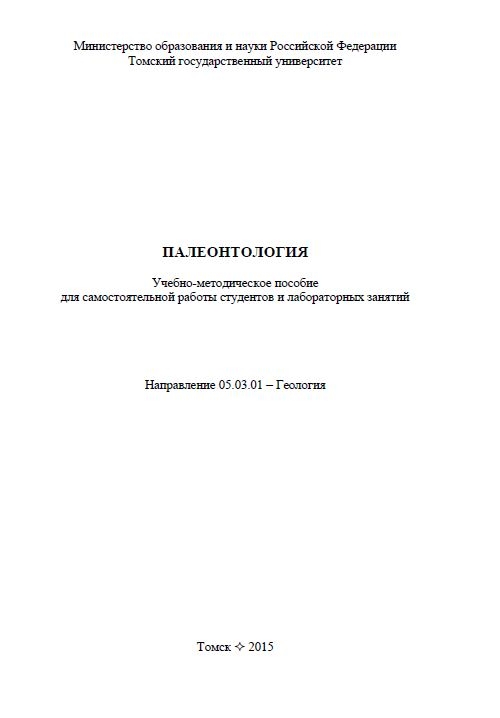 Министерство образования и науки Российской Федерации
Томский государственный университет

ПАЛЕОНТОЛОГИЯ

Учебно-методическое пособие
для самостоятельной работы студентов и лабораторных занятий

Направление 05.03.01 – Геология

Томск ✧ 2015